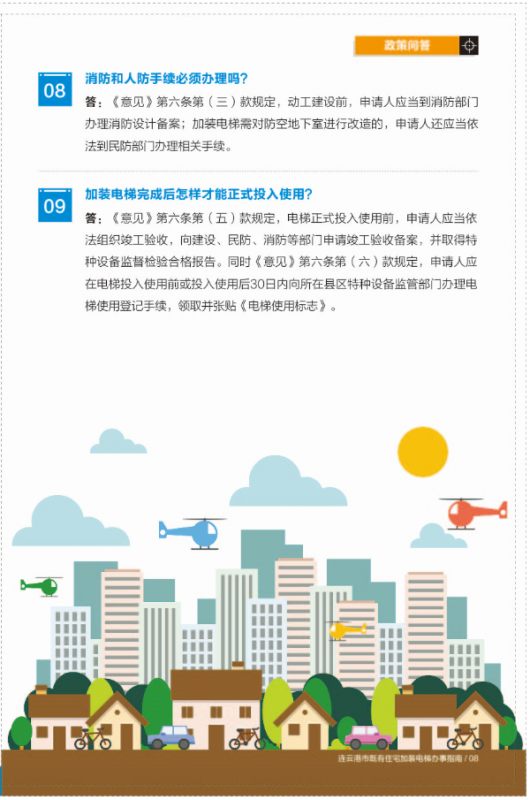 政策问答

08

消防和人防手续必须办理吗？

答：《意见》第六条第（三）款规定，动工建设前，申请人应当到消防部门办理消防设计备案；加装电梯需对防空地下室进行改造的，申请人还应当依法到民防部门办理相关手续。

09

加装电梯完成后怎样才能正式投入使用？

答：《意见》第六条第（五）款规定，电梯正式投入使用前，申请人应当依法组织竣工验收，向建设、民防、消防等部门申请竣工验收备案，并取得特种设备监督检验合格报告。同时《意见》第六条第（六）款规定，申请人应在电梯投入使用前或投入使用后30日内向所在县区特种设备监管部门办理电梯使用登记手续，领取并张贴《电梯使用标志》。

连云港市既有住宅加装电梯办事指南 / 08